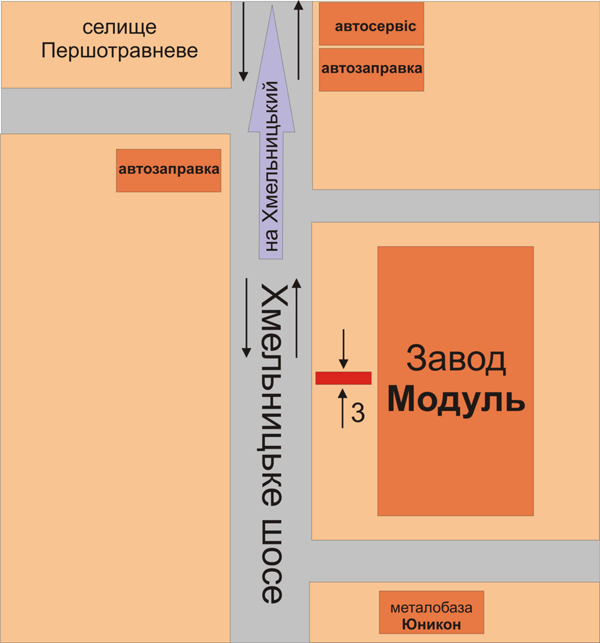 селище
Першотравневе

автосервіс

автозаправка

автозаправка

на Хмельницький

Хмельницьке шосе

Завод
Модуль

3

металобаза
Юникон